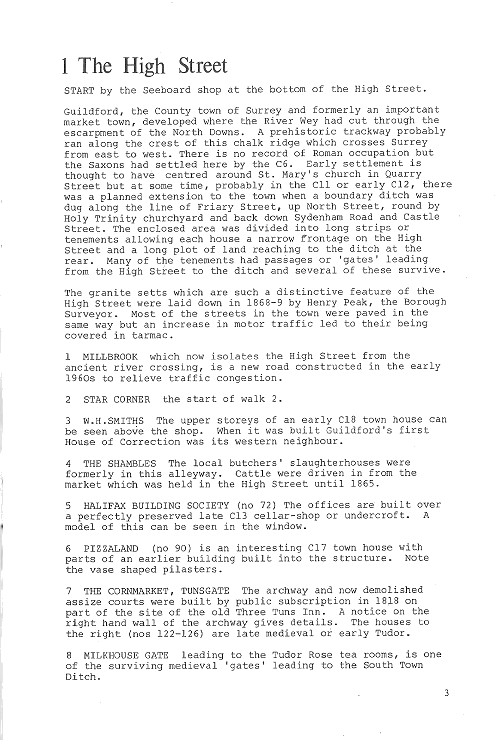 1 The High Street

START by the Seeboard shop at the bottom of the High Street.

Guildford, the County town of Surrey and formerly an important market town, developed where the River Wey had cut through the escarpment of the North Downs. A prehistoric trackway probably ran along the crest of this chalk ridge which crosses Surrey from east to west. There is no record of Roman occupation but the Saxons had settled here by the C6. Early settlement is thought to have centred around St. Mary's church in Quarry Street but at some time, probably in the C11 or early C12, there was a planned extension to the town when a boundary ditch was dug along the line of Friary Street, up North Street, round by Holy Trinity churchyard and back down Sydenham Road and Castle Street. The enclosed area was divided into long strips or tenements allowing each house a narrow frontage on the High Street and a long plot of land reaching to the ditch at the rear. Many of the tenements had passages or 'gates' leading from the High Street to the ditch and several of these survive.

The granite setts which are such a distinctive feature of the High Street were laid down in 1868-9 by Henry Peak, the Borough Surveyor. Most of the streets in the town were paved in the same way but an increase in motor traffic led to their being covered in tarmac.

1 MILLBROOK which now isolates the High Street from the ancient river crossing, is a new road constructed in the early 1960s to relieve traffic congestion.

2 STAR CORNER the start of walk 2.

3 W.H.SMITHS The upper storeys of an early C18 town house can be seen above the shop. When it was built Guildford's first House of Correction was its western neighbour.

4 THE SHAMBLES The local butchers' slaughterhouses were formerly in this alleyway. Cattle were driven in from the market which was held in the High Street until 1865.

5 HALIFAX BUILDING SOCIETY (no 72) The offices are built over a perfectly preserved late C13 cellar-shop or undercroft. A model of this can be seen in the window.

6 PIZZALAND (no 90) is an interesting C17 town house with parts of an earlier building built into the structure. Note the vase shaped pilasters.

7 THE CORNMARKET, TUNSGATE The archway and now demolished assize courts were built by public subscription in 1818 on part of the site of the old Three Tuns Inn. A notice on the right hand wall of the archway gives details. The houses to the right (nos 122-126) are late medieval or early Tudor.

8 MILKHOUSE GATE leading to the Tudor Rose tea rooms, is one of the surviving medieval 'gates' leading to the South Town Ditch.

3